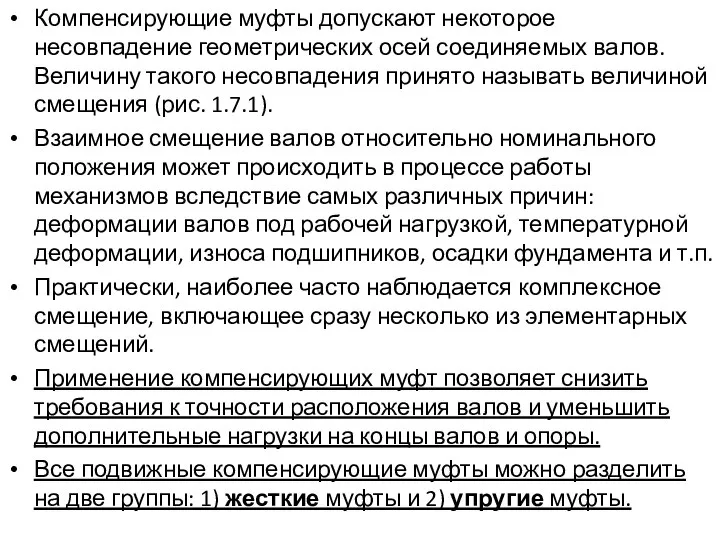 • Компенсирующие муфты допускают некоторое несовпадение геометрических осей соединяемых валов. Величину такого несовпадения принято называть величиной смещения (рис. 1.7.1).

• Взаимное смещение валов относительно номинального положения может происходить в процессе работы механизмов вследствие самых различных причин: деформации валов под рабочей нагрузкой, температурной деформации, износа подшипников, осадки фундамента и т.п.

• Практически, наиболее часто наблюдается комплексное смещение, включающее сразу несколько из элементарных смещений.

• Применение компенсирующих муфт позволяет снизить требования к точности расположения валов и уменьшить дополнительные нагрузки на концы валов и опоры.

• Все подвижные компенсирующие муфты можно разделить на две группы: 1) жесткие муфты и 2) упругие муфты.